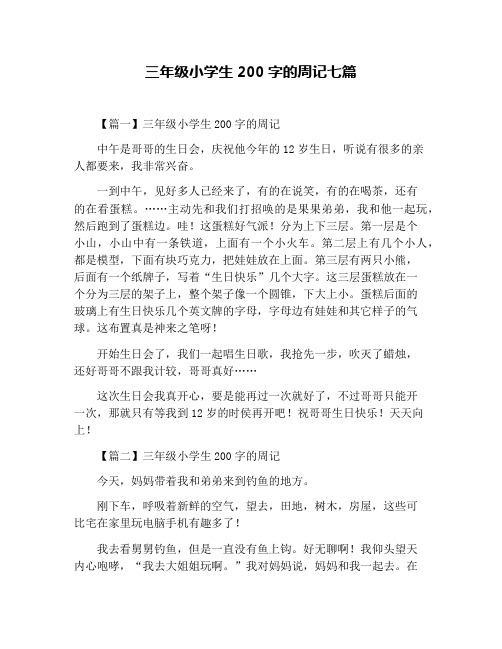 三年级小学生 200 字的周记七篇

【篇一】三年级小学生 200 字的周记

中午是哥哥的生日会，庆祝他今年的 12 岁生日，听说有很多的亲人都要来，我非常兴奋。

一到中午，见好多人已经来了，有的在说笑，有的在喝茶，还有的在看蛋糕。……主动先和我们打招唤的是果果弟弟，我和他一起玩，然后跑到了蛋糕边。哇！这蛋糕好气派！分为上下三层。第一层是个小山，小山中有一条铁道，上面有一个小火车。第二层上有几个小人，都是模型，下面有块巧克力，把娃娃放在上面。第三层有两只小熊，后面有一个纸牌子，写着“生日快乐”几个大字。这三层蛋糕放在一个分为三层的架子上，整个架子像一个圆锥，下大上小。蛋糕后面的玻璃上有生日快乐几个英文牌的字母，字母边有娃娃和其它样子的气球。这布置真是神来之笔呀！

开始生日会了，我们一起唱生日歌，我抢先一步，吹灭了蜡烛，还好哥哥不跟我计较，哥哥真好……

这次生日会我真开心，要是能再过一次就好了，不过哥哥只能开一次，那就只有等我到 12 岁的时侯再开吧！祝哥哥生日快乐！天天向上！

【篇二】三年级小学生 200 字的周记

今天，妈妈带着我和弟弟来到钓鱼的地方。

刚下车，呼吸着新鲜的空气，望去，田地，树木，房屋，这些可比宅在家里玩电脑手机有趣多了！

我去看舅舅钓鱼，但是一直没有鱼上钩。好无聊啊！我仰头望天内心咆哮，“我去大姐姐玩啊。”我对妈妈说，妈妈和我一起去。在